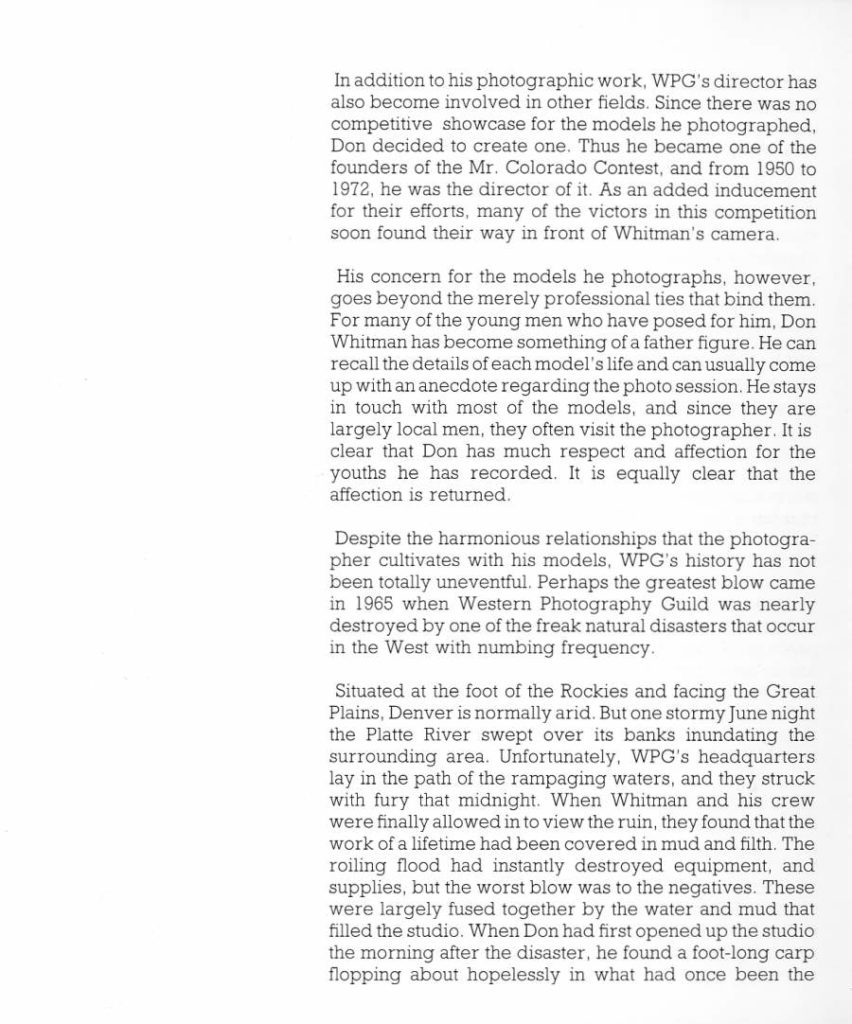 In addition to his photographic work, WPG's director has also become involved in other fields. Since there was no competitive showcase for the models he photographed, Don decided to create one. Thus he became one of the founders of the Mr. Colorado Contest, and from 1950 to 1972, he was the director of it. As an added inducement for their efforts, many of the victors in this competition soon found their way in front of Whitman's camera.

His concern for the models he photographs, however, goes beyond the merely professional ties that bind them. For many of the young men who have posed for him, Don Whitman has become something of a father figure. He can recall the details of each model's life and can usually come up with an anecdote regarding the photo session. He stays in touch with most of the models, and since they are largely local men, they often visit the photographer. It is clear that Don has much respect and affection for the youths he has recorded. It is equally clear that the affection is returned.

Despite the harmonious relationships that the photographer cultivates with his models, WPG's history has not been totally uneventful. Perhaps the greatest blow came in 1965 when Western Photography Guild was nearly destroyed by one of the freak natural disasters that occur in the West with numbing frequency.

Situated at the foot of the Rockies and facing the Great Plains, Denver is normally arid. But one stormy June night the Platte River swept over its banks inundating the surrounding area. Unfortunately, WPG's headquarters lay in the path of the rampaging waters, and they struck with fury that midnight. When Whitman and his crew were finally allowed in to view the ruin, they found that the work of a lifetime had been covered in mud and filth. The roiling flood had instantly destroyed equipment, and supplies, but the worst blow was to the negatives. These were largely fused together by the water and mud that filled the studio. When Don had first opened up the studio the morning after the disaster, he found a foot-long carp flopping about hopelessly in what had once been the